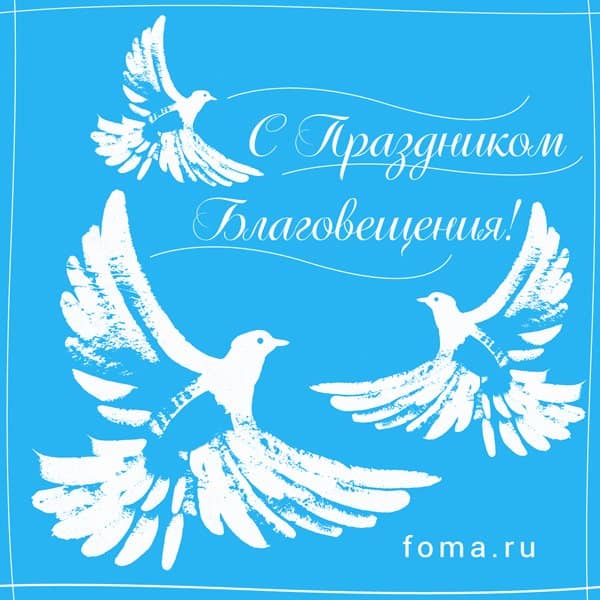 С Праздником Благовещения!

foma.ru